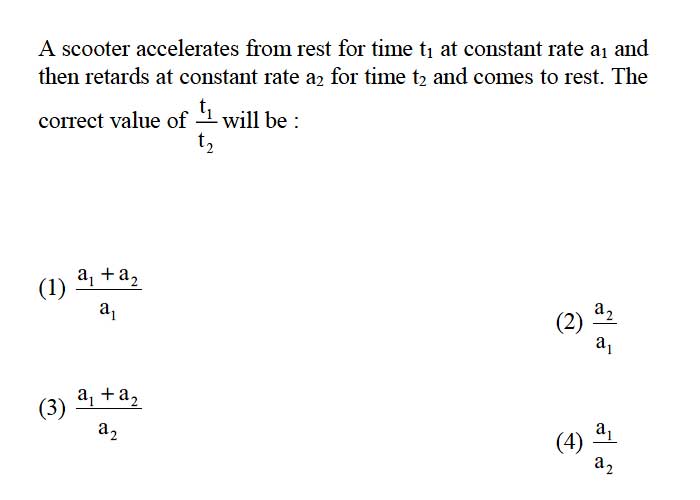 A scooter accelerates from rest for time $t_1$ at constant rate $a_1$ and then retards at constant rate $a_2$ for time $t_2$ and comes to rest. The correct value of $\frac{t_1}{t_2}$ will be :

(1) $\frac{a_1 + a_2}{a_1}$

(2) $\frac{a_2}{a_1}$

(3) $\frac{a_1 + a_2}{a_2}$

(4) $\frac{a_1}{a_2}$